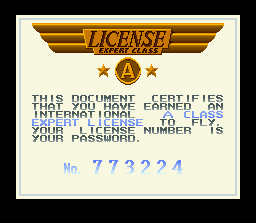 LICENSE
EXPERT CLASS

A

THIS DOCUMENT CERTIFIES THAT YOU HAVE EARNED AN INTERNATIONAL A CLASS EXPERT LICENSE TO FLY. YOUR LICENSE NUMBER IS YOUR PASSWORD.

No. 773224